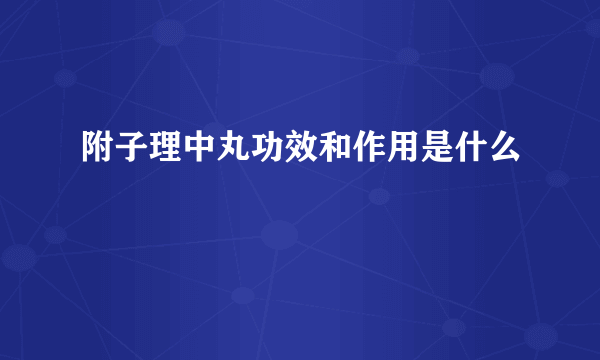 附子理中丸功效和作用是什么